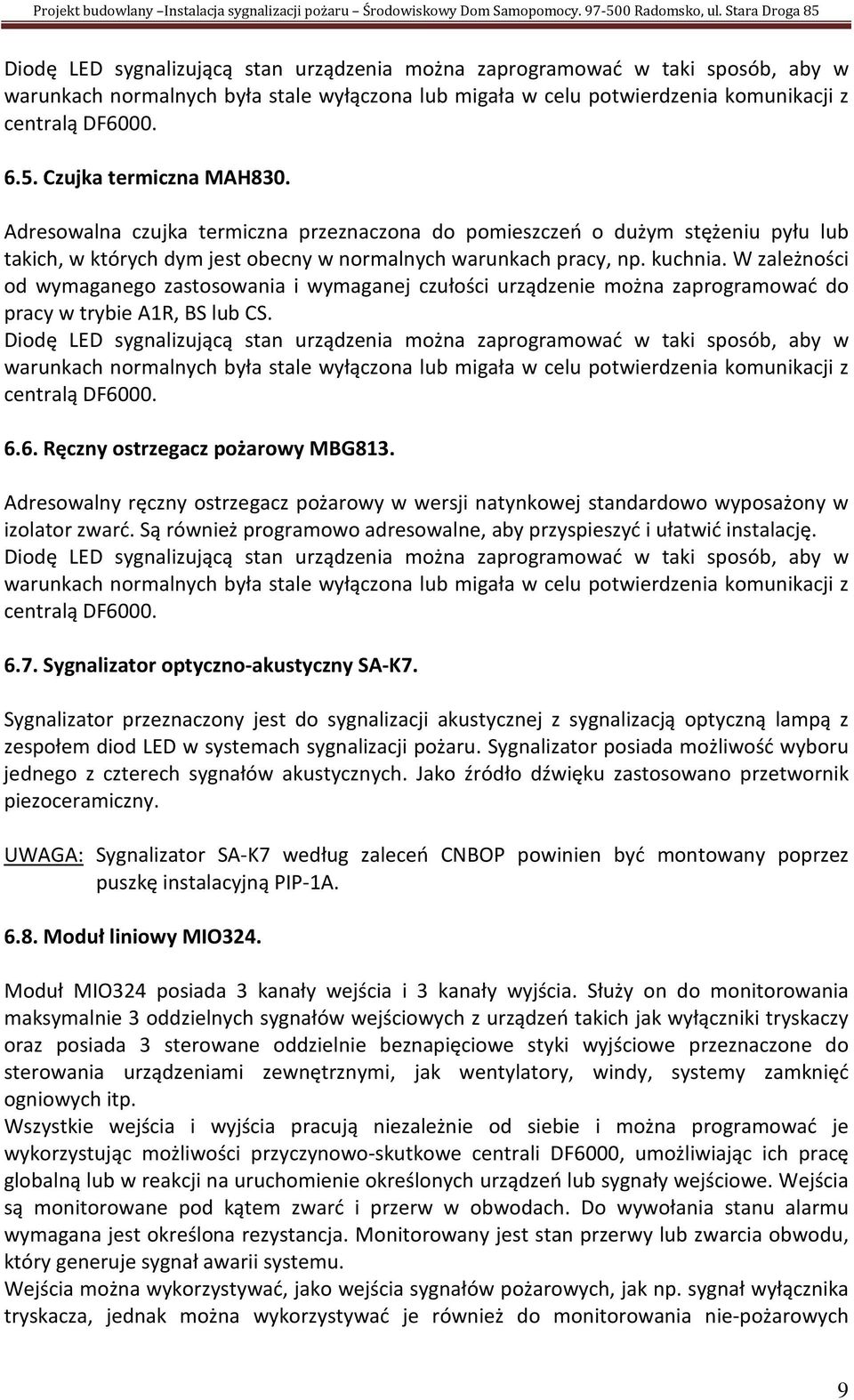 Projekt budowlany –Instalacja sygnalizacji pożaru – Środowiskowy Dom Samopomocy. 97-500 Radomsko, ul. Stara Droga 85

Diodę LED sygnalizującą stan urządzenia można zaprogramować w taki sposób, aby w warunkach normalnych była stale wyłączona lub migała w celu potwierdzenia komunikacji z centralą DF6000.

6.5. Czujka termiczna MAH830.

Adresowalna czujka termiczna przeznaczona do pomieszczeń o dużym stężeniu pyłu lub takich, w których dym jest obecny w normalnych warunkach pracy, np. kuchnia. W zależności od wymaganego zastosowania i wymaganej czułości urządzenie można zaprogramować do pracy w trybie A1R, BS lub CS.
Diodę LED sygnalizującą stan urządzenia można zaprogramować w taki sposób, aby w warunkach normalnych była stale wyłączona lub migała w celu potwierdzenia komunikacji z centralą DF6000.

6.6. Ręczny ostrzegacz pożarowy MBG813.

Adresowalny ręczny ostrzegacz pożarowy w wersji natynkowej standardowo wyposażony w izolator zwarć. Są również programowo adresowalne, aby przyspieszyć i ułatwić instalację.
Diodę LED sygnalizującą stan urządzenia można zaprogramować w taki sposób, aby w warunkach normalnych była stale wyłączona lub migała w celu potwierdzenia komunikacji z centralą DF6000.

6.7. Sygnalizator optyczno-akustyczny SA-K7.

Sygnalizator przeznaczony jest do sygnalizacji akustycznej z sygnalizacją optyczną lampą z zespołem diod LED w systemach sygnalizacji pożaru. Sygnalizator posiada możliwość wyboru jednego z czterech sygnałów akustycznych. Jako źródło dźwięku zastosowano przetwornik piezoceramiczny.

UWAGA: Sygnalizator SA-K7 według zaleceń CNBOP powinien być montowany poprzez puszkę instalacyjną PIP-1A.

6.8. Moduł liniowy MIO324.

Moduł MIO324 posiada 3 kanały wejścia i 3 kanały wyjścia. Służy on do monitorowania maksymalnie 3 oddzielnych sygnałów wejściowych z urządzeń takich jak wyłączniki tryskaczy oraz posiada 3 sterowane oddzielnie beznapięciowe styki wyjściowe przeznaczone do sterowania urządzeniami zewnętrznymi, jak wentylatory, windy, systemy zamknięć ogniowych itp.
Wszystkie wejścia i wyjścia pracują niezależnie od siebie i można programować je wykorzystując możliwości przyczynowo-skutkowe centrali DF6000, umożliwiając ich pracę globalną lub w reakcji na uruchomienie określonych urządzeń lub sygnały wejściowe. Wejścia są monitorowane pod kątem zwarć i przerw w obwodach. Do wywołania stanu alarmu wymagana jest określona rezystancja. Monitorowany jest stan przerwy lub zwarcia obwodu, który generuje sygnał awarii systemu.
Wejścia można wykorzystywać, jako wejścia sygnałów pożarowych, jak np. sygnał wyłącznika tryskacza, jednak można wykorzystywać je również do monitorowania nie-pożarowych

9